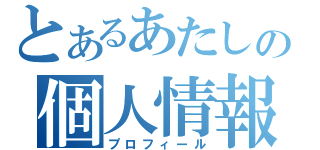 とあるあたしの
個人情報
プロフィール